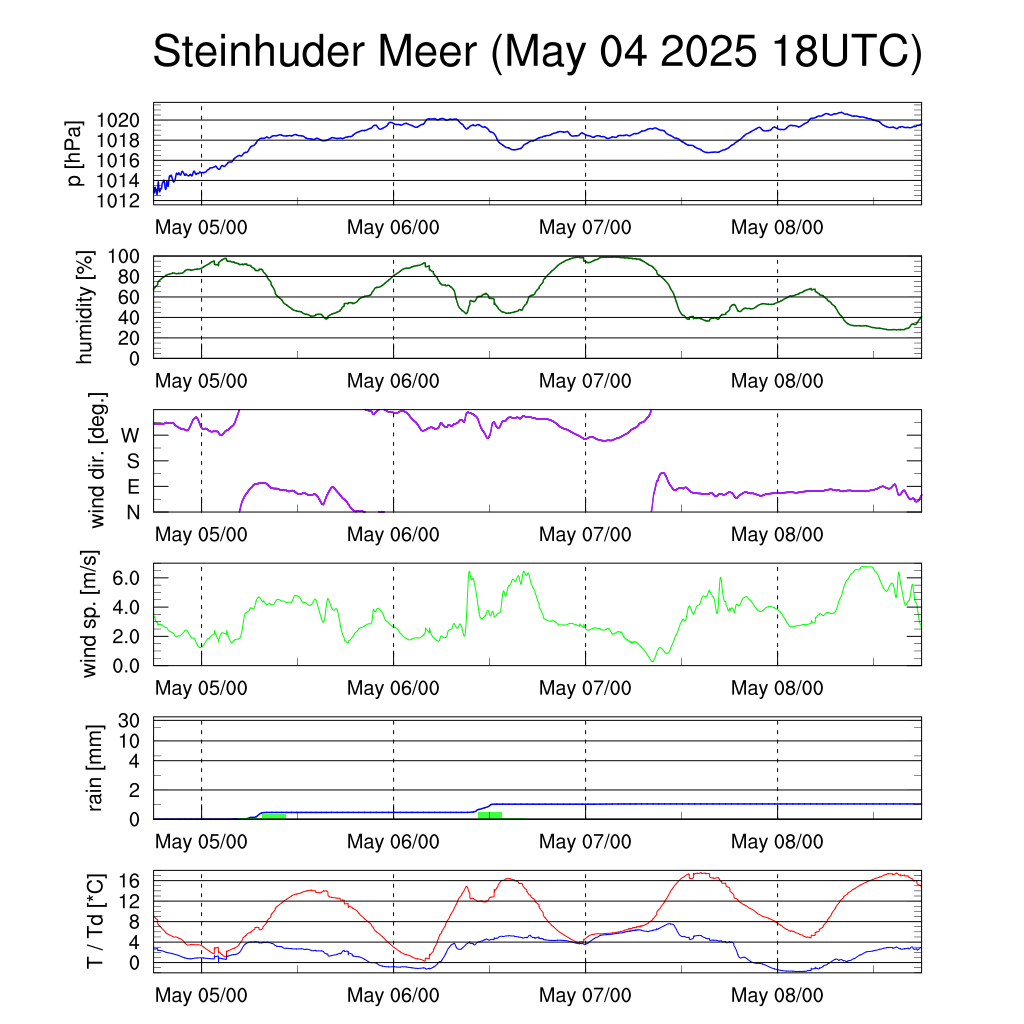 Steinhuder Meer (May 04 2025 18UTC)

p [hPa]
1020
1018
1016
1014
1012
May 05/00
May 06/00
May 07/00
May 08/00

humidity [%]
100
80
60
40
20
0
May 05/00
May 06/00
May 07/00
May 08/00

wind dir. [deg.]
W
S
E
N
May 05/00
May 06/00
May 07/00
May 08/00

wind sp. [m/s]
6.0
4.0
2.0
0.0
May 05/00
May 06/00
May 07/00
May 08/00

rain [mm]
30
10
4
2
0
May 05/00
May 06/00
May 07/00
May 08/00

T / Td [*C]
16
12
8
4
0
May 05/00
May 06/00
May 07/00
May 08/00